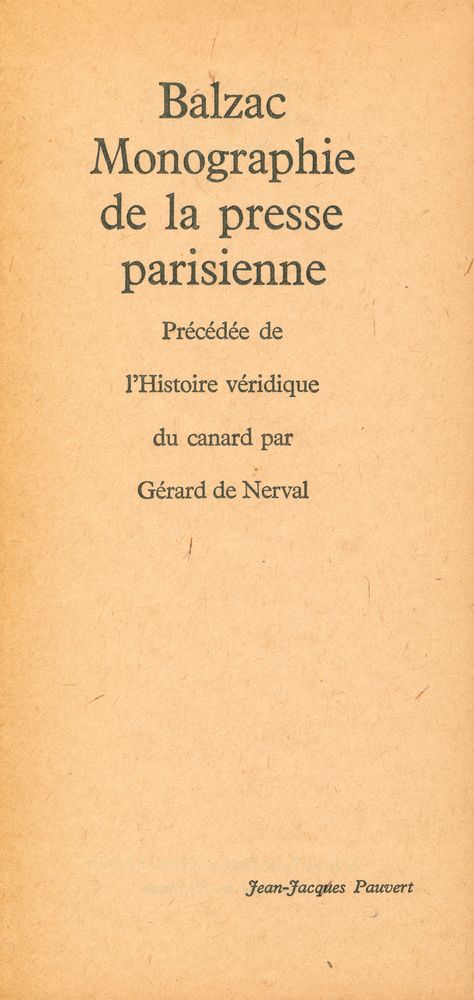 Balzac
Monographie
de la presse
parisienne

Précédée de
l'Histoire véridique
du canard par
Gérard de Nerval

Jean-Jacques Pauvert